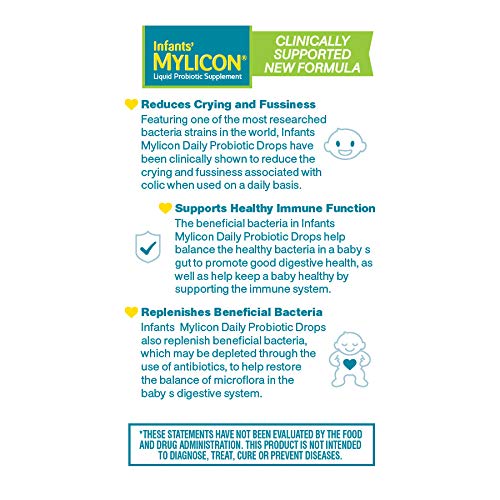 Infants' MYLICON®
Liquid Probiotic Supplement

CLINICALLY SUPPORTED NEW FORMULA

Reduces Crying and Fussiness
Featuring one of the most researched bacteria strains in the world, Infants Mylicon Daily Probiotic Drops have been clinically shown to reduce the crying and fussiness associated with colic when used on a daily basis.

Supports Healthy Immune Function
The beneficial bacteria in Infants Mylicon Daily Probiotic Drops help balance the healthy bacteria in a baby s gut to promote good digestive health, as well as help keep a baby healthy by supporting the immune system.

Replenishes Beneficial Bacteria
Infants Mylicon Daily Probiotic Drops also replenish beneficial bacteria, which may be depleted through the use of antibiotics, to help restore the balance of microflora in the baby s digestive system.

*THESE STATEMENTS HAVE NOT BEEN EVALUATED BY THE FOOD AND DRUG ADMINISTRATION. THIS PRODUCT IS NOT INTENDED TO DIAGNOSE, TREAT, CURE OR PREVENT DISEASES.